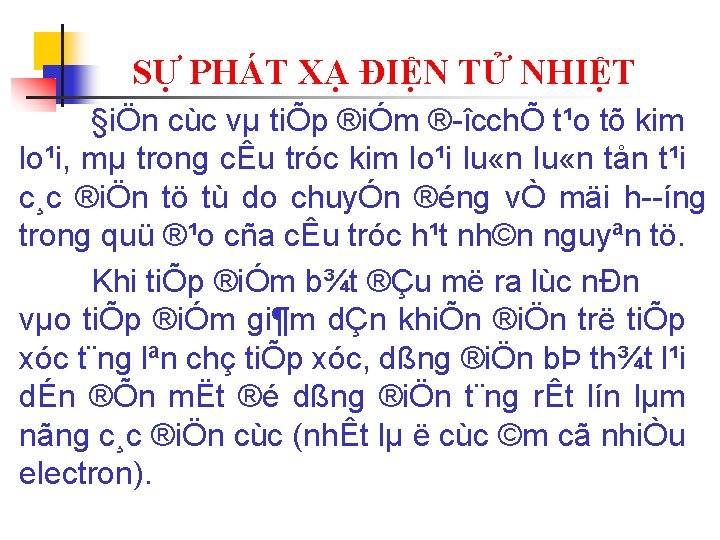 SỰ PHÁT XẠ ĐIỆN TỬ NHIỆT

§iÖn cùc vµ tiÕp ®iÓm ®-îcchÕ t¹o tõ kim lo¹i, mµ trong cÊu tróc kim lo¹i lu«n lu«n tån t¹i c¸c ®iÖn tö tù do chuyÓn ®éng vÒ mäi h--íng trong quü ®¹o cña cÊu tróc h¹t nh©n nguyªn tö.

Khi tiÕp ®iÓm b¾t ®Çu më ra lùc nÐn vµo tiÕp ®iÓm gi¶m dÇn khiÕn ®iÖn trë tiÕp xóc t¨ng lªn chç tiÕp xóc, dßng ®iÖn bÞ th¾t l¹i dÉn ®Õn mËt ®é dßng ®iÖn t¨ng rÊt lín lµm nãng c¸c ®iÖn cùc (nhÊt lµ ë cùc ©m cã nhiÒu electron).